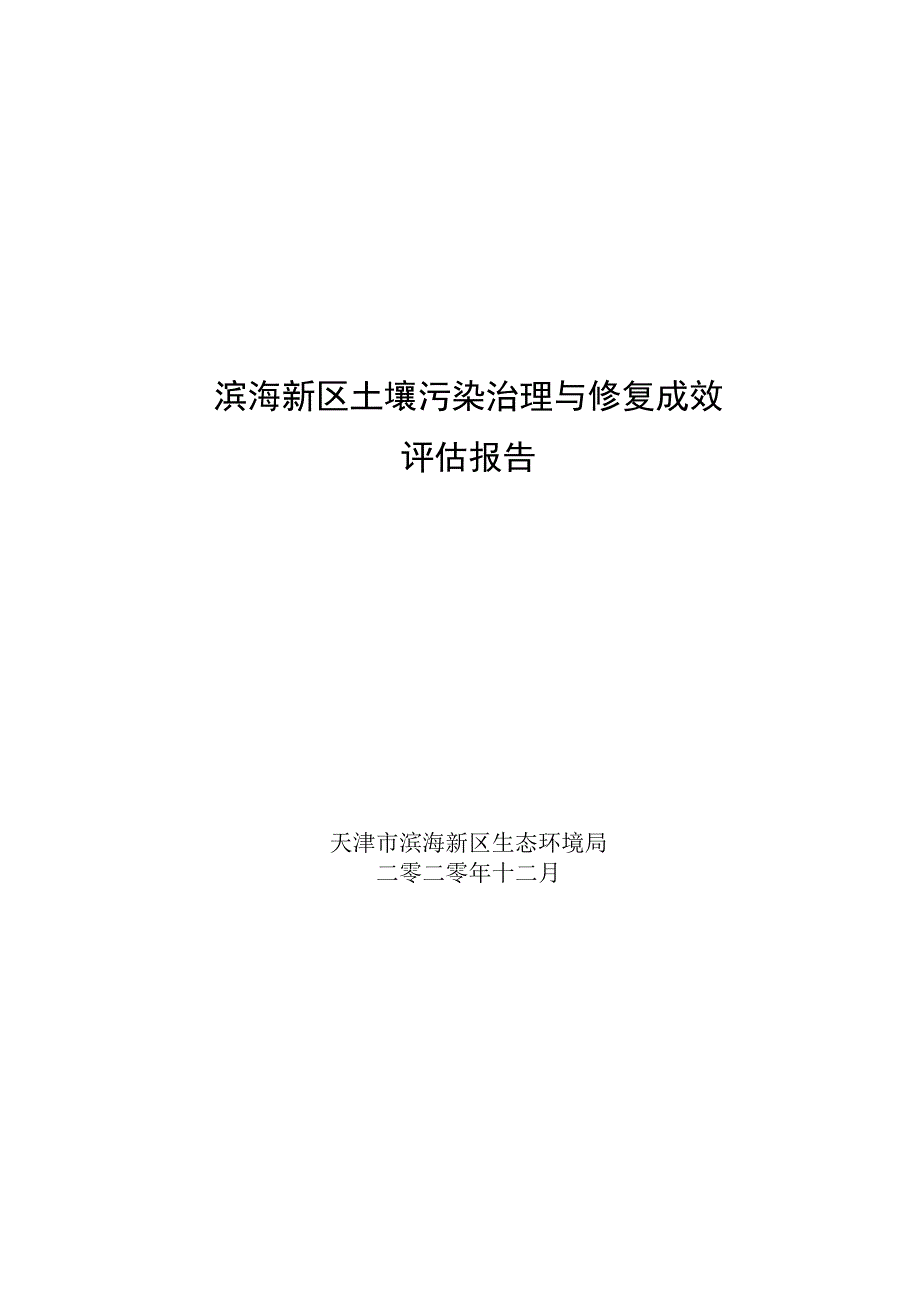 滨海新区土壤污染治理与修复成效
评估报告

天津市滨海新区生态环境局
二零二零年十二月